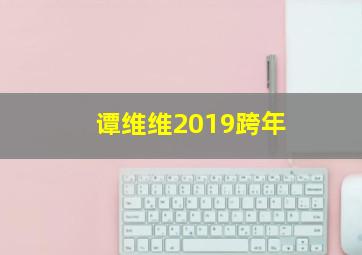 谭维维2019跨年